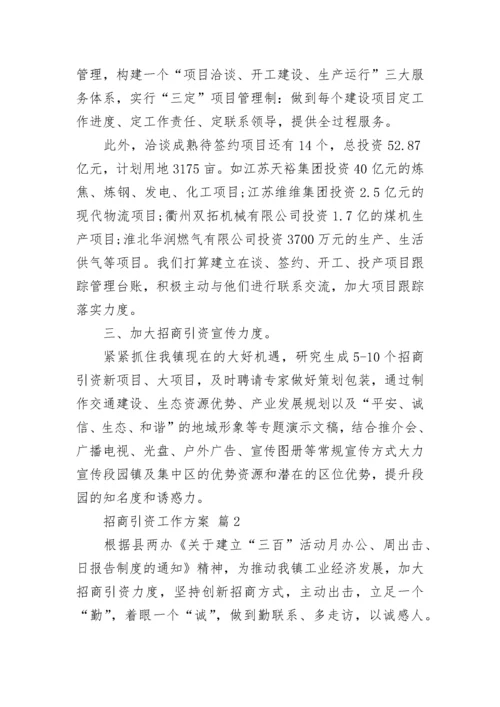 管理，构建一个“项目洽谈、开工建设、生产运行”三大服务体系，实行“三定”项目管理制：做到每个建设项目定工作进度、定工作责任、定联系领导，提供全过程服务。

此外，洽谈成熟待签约项目还有14个，总投资52.87亿元，计划用地3175亩。如江苏天裕集团投资40亿元的炼焦、炼钢、发电、化工项目;江苏维维集团投资2.5亿元的现代物流项目;衢州双拓机械有限公司投资1.7亿的煤机生产项目;淮北华润燃气有限公司投资3700万元的生产、生活供气等项目。我们打算建立在谈、签约、开工、投产项目跟踪管理台账，积极主动与他们进行联系交流，加大项目跟踪落实力度。

三、加大招商引资宣传力度。

紧紧抓住我镇现在的大好机遇，研究生成5-10个招商引资新项目、大项目，及时聘请专家做好策划包装，通过制作交通建设、生态资源优势、产业发展规划以及“平安、诚信、生态、和谐”的地域形象等专题演示文稿，结合推介会、广播电视、光盘、户外广告、宣传图册等常规宣传方式大力宣传段园镇及集中区的优势资源和潜在的区位优势，提升段园的知名度和诱惑力。

招商引资工作方案 篇2

根据县两办《关于建立“三百”活动月办公、周出击、日报告制度的通知》精神，为推动我镇工业经济发展，加大招商引资力度，坚持创新招商方式，主动出击，立足一个“勤”，着眼一个“诚”，做到勤联系、多走访，以诚感人。